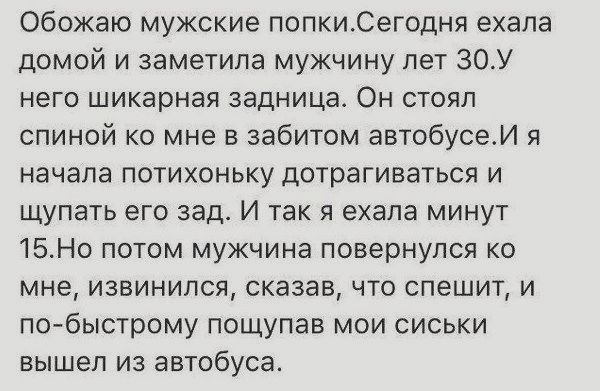 Обожаю мужские попки.Сегодня ехала домой и заметила мужчину лет 30.У него шикарная задница. Он стоял спиной ко мне в забитом автобусе.И я начала потихоньку дотрагиваться и щупать его зад. И так я ехала минут 15.Но потом мужчина повернулся ко мне, извинился, сказав, что спешит, и по-быстрому пощупав мои сиськи вышел из автобуса.